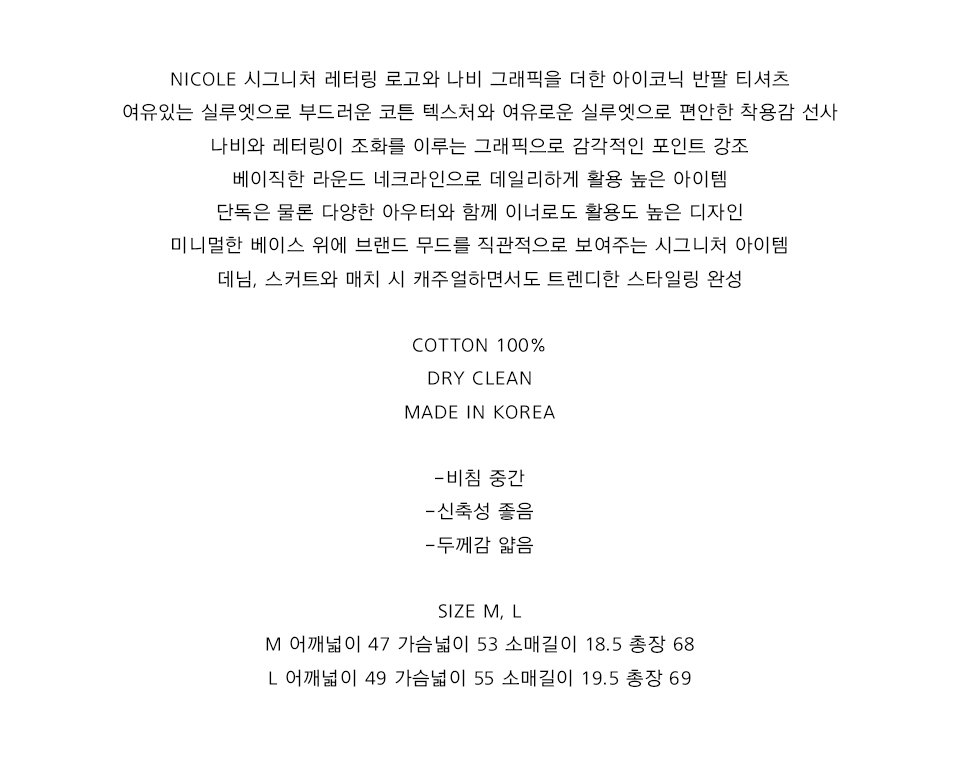 NICOLE 시그니처 레터링 로고와 나비 그래픽을 더한 아이코닉 반팔 티셔츠
여유있는 실루엣으로 부드러운 코튼 텍스처와 여유로운 실루엣으로 편안한 착용감 선사
나비와 레터링이 조화를 이루는 그래픽으로 감각적인 포인트 강조
베이직한 라운드 네크라인으로 데일리하게 활용 높은 아이템
단독은 물론 다양한 아우터와 함께 이너로도 활용도 높은 디자인
미니멀한 베이스 위에 브랜드 무드를 직관적으로 보여주는 시그니처 아이템
데님, 스커트와 매치 시 캐주얼하면서도 트렌디한 스타일링 완성

COTTON 100%
DRY CLEAN
MADE IN KOREA

-비침 중간
-신축성 좋음
-두께감 얇음

SIZE M, L
M 어깨넓이 47 가슴넓이 53 소매길이 18.5 총장 68
L 어깨넓이 49 가슴넓이 55 소매길이 19.5 총장 69